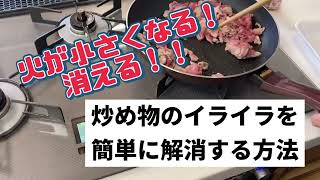 火が小さくなる！
消える！！

炒め物のイライラを
簡単に解消する方法